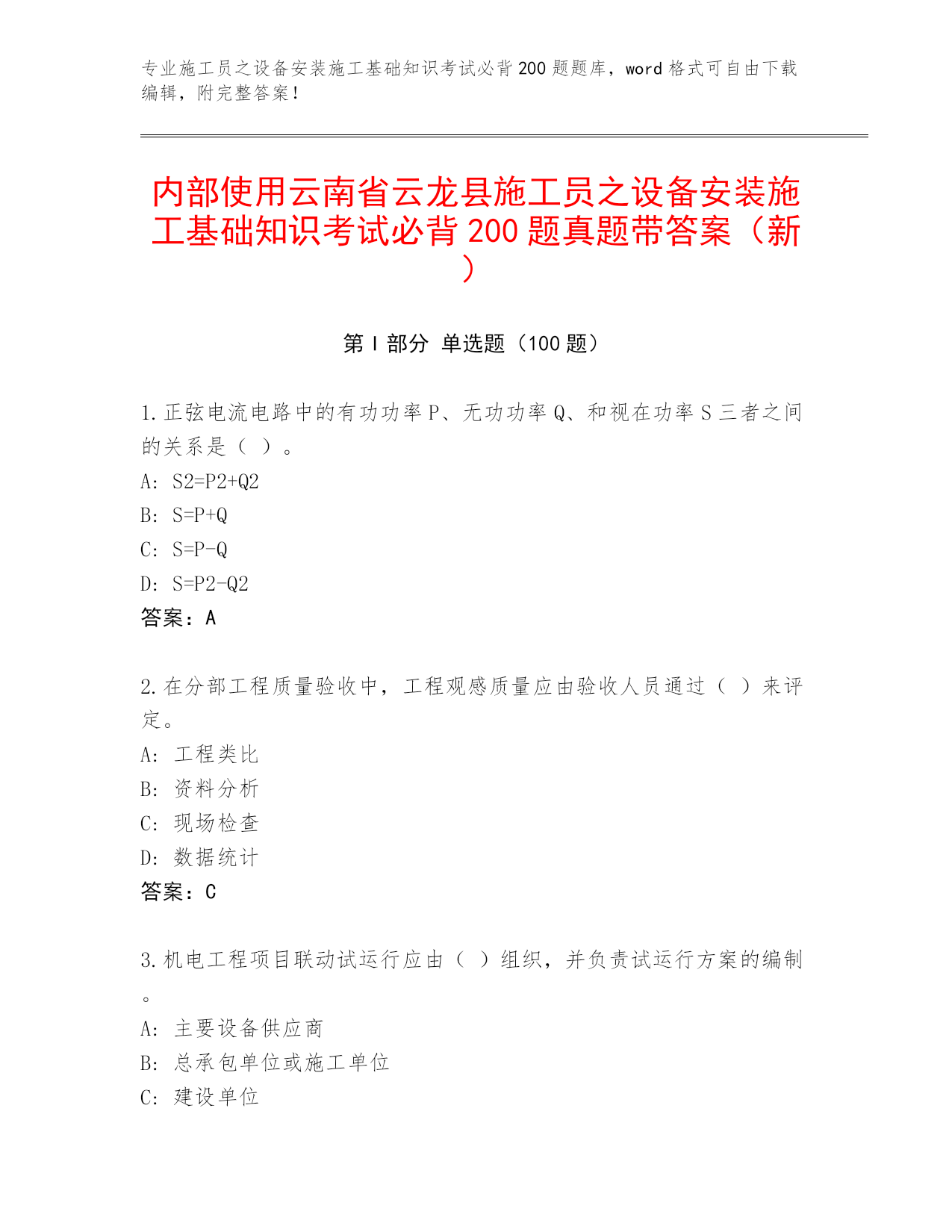 专业施工员之设备安装施工基础知识考试必背200题题库，word格式可自由下载编辑，附完整答案！

内部使用云南省云龙县施工员之设备安装施工基础知识考试必背200题真题带答案（新）

第I部分 单选题（100题）

1.正弦电流电路中的有功功率P、无功功率Q、和视在功率S三者之间的关系是（ ）。
A: S2=P2+Q2
B: S=P+Q
C: S=P-Q
D: S=P2-Q2
答案：A

2.在分部工程质量验收中，工程观感质量应由验收人员通过（ ）来评定。
A: 工程类比
B: 资料分析
C: 现场检查
D: 数据统计
答案：C

3.机电工程项目联动试运行应由（ ）组织，并负责试运行方案的编制。
A: 主要设备供应商
B: 总承包单位或施工单位
C: 建设单位